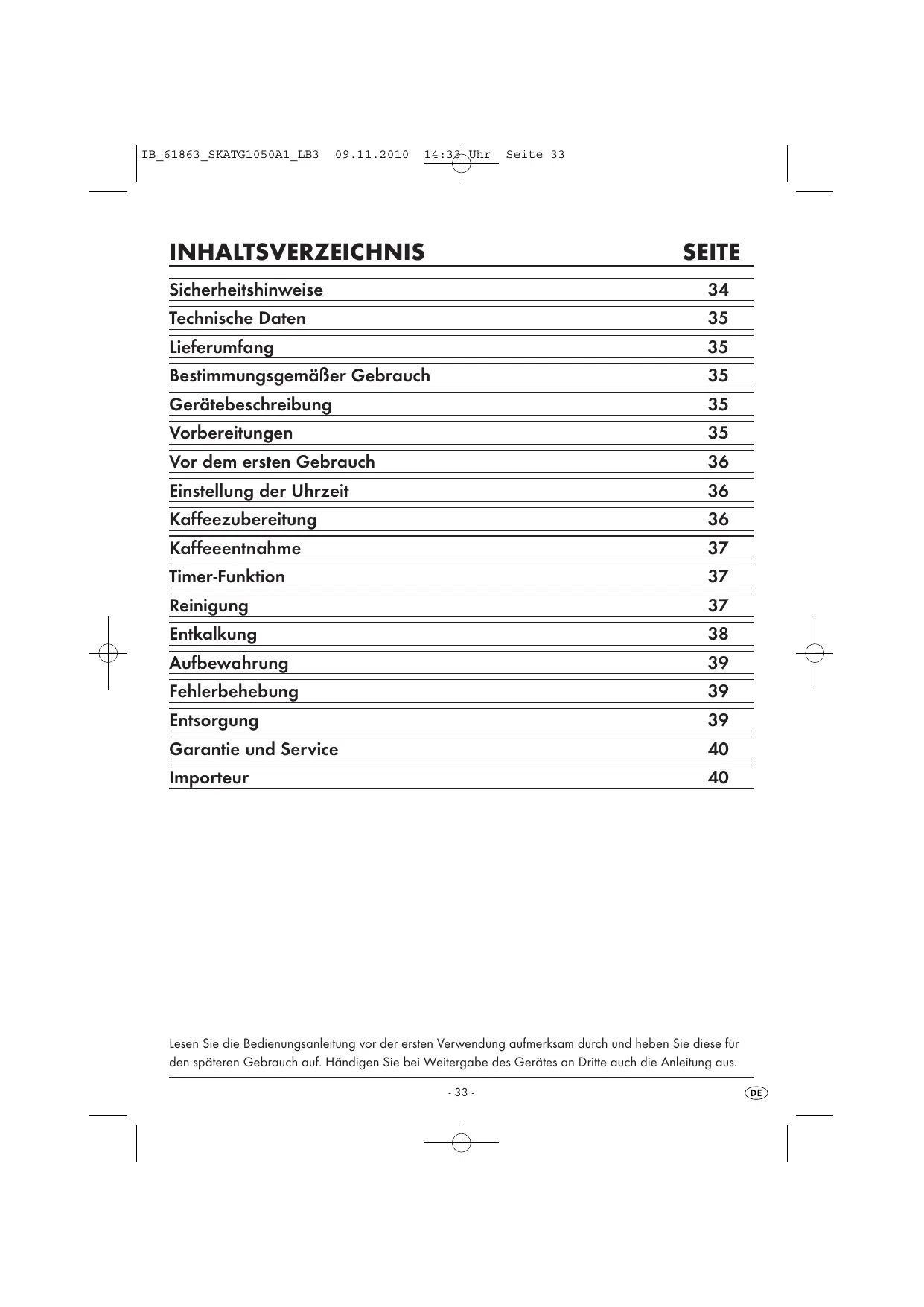 IB_61863_SKATG1050A1_LB3 09.11.2010 14:33 Uhr Seite 33

| INHALTSVERZEICHNIS | SEITE |
|---|---|
| Sicherheitshinweise | 34 |
| Technische Daten | 35 |
| Lieferumfang | 35 |
| Bestimmungsgemäßer Gebrauch | 35 |
| Gerätebeschreibung | 35 |
| Vorbereitungen | 35 |
| Vor dem ersten Gebrauch | 36 |
| Einstellung der Uhrzeit | 36 |
| Kaffeezubereitung | 36 |
| Kaffeeentnahme | 37 |
| Timer-Funktion | 37 |
| Reinigung | 37 |
| Entkalkung | 38 |
| Aufbewahrung | 39 |
| Fehlerbehebung | 39 |
| Entsorgung | 39 |
| Garantie und Service | 40 |
| Importeur | 40 |

Lesen Sie die Bedienungsanleitung vor der ersten Verwendung aufmerksam durch und heben Sie diese für den späteren Gebrauch auf. Händigen Sie bei Weitergabe des Gerätes an Dritte auch die Anleitung aus.

- 33 -

DE